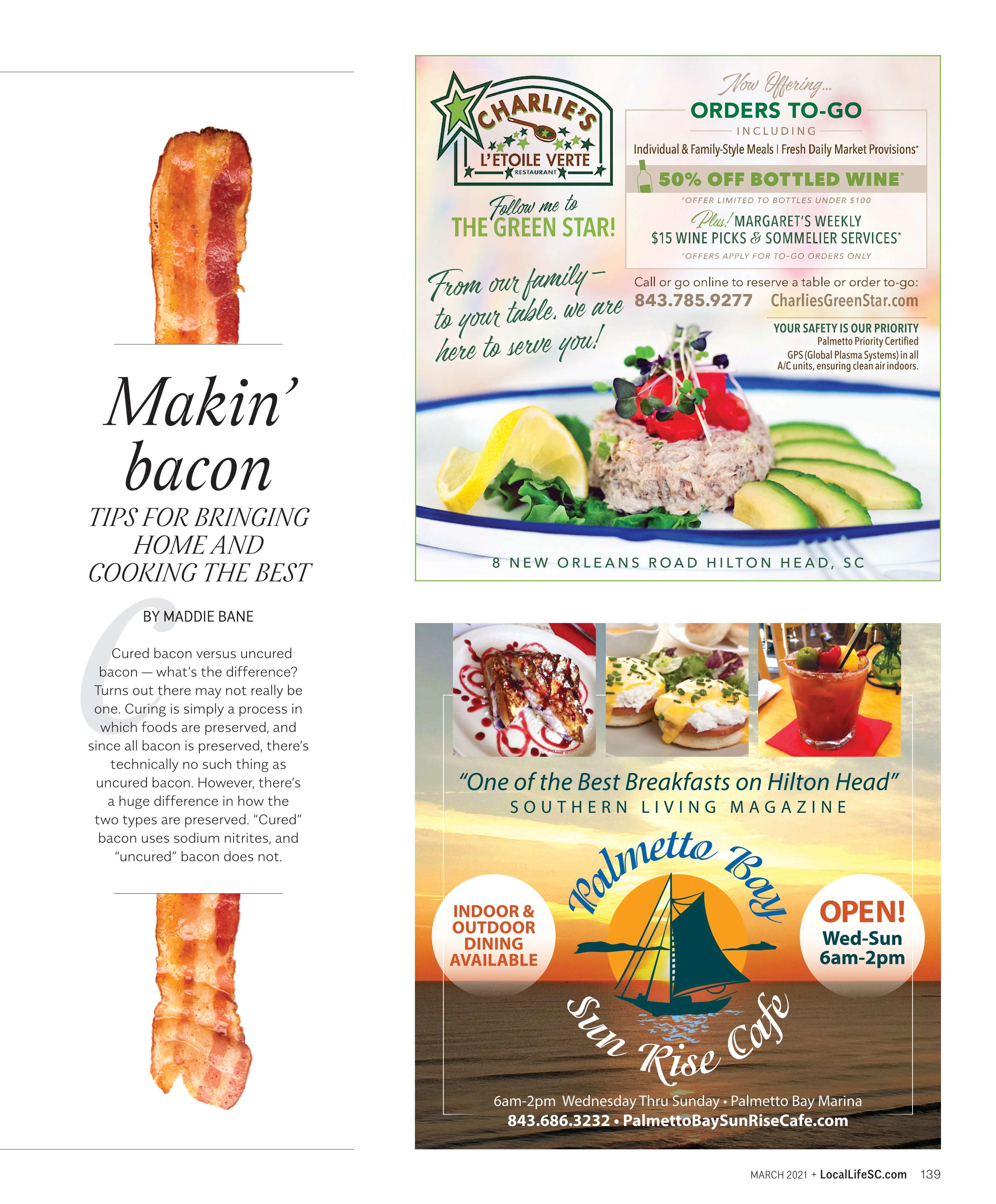 Makin' bacon

TIPS FOR BRINGING HOME AND COOKING THE BEST

BY MADDIE BANE

Cured bacon versus uncured bacon — what's the difference? Turns out there may not really be one. Curing is simply a process in which foods are preserved, and since all bacon is preserved, there's technically no such thing as uncured bacon. However, there's a huge difference in how the two types are preserved. "Cured" bacon uses sodium nitrites, and "uncured" bacon does not.

CHARLIE'S
L'ETOILE VERTE
RESTAURANT

Follow me to THE GREEN STAR!

From our family— to your table, we are here to serve you!

Now Offering...
ORDERS TO-GO
INCLUDING
Individual & Family-Style Meals | Fresh Daily Market Provisions*
50% OFF BOTTLED WINE*
*OFFER LIMITED TO BOTTLES UNDER $100
Plus! MARGARET'S WEEKLY $15 WINE PICKS & SOMMELIER SERVICES*
*OFFERS APPLY FOR TO-GO ORDERS ONLY

Call or go online to reserve a table or order to-go:
843.785.9277 CharliesGreenStar.com

YOUR SAFETY IS OUR PRIORITY
Palmetto Priority Certified
GPS (Global Plasma Systems) in all A/C units, ensuring clean air indoors.

8 NEW ORLEANS ROAD HILTON HEAD, SC

"One of the Best Breakfasts on Hilton Head"
SOUTHERN LIVING MAGAZINE

INDOOR & OUTDOOR DINING AVAILABLE

Palmetto Bay
Sun Rise Cafe

OPEN!
Wed-Sun
6am-2pm

6am-2pm Wednesday Thru Sunday • Palmetto Bay Marina
843.686.3232 • PalmettoBaySunRiseCafe.com

MARCH 2021 + LocalLifeSC.com 139